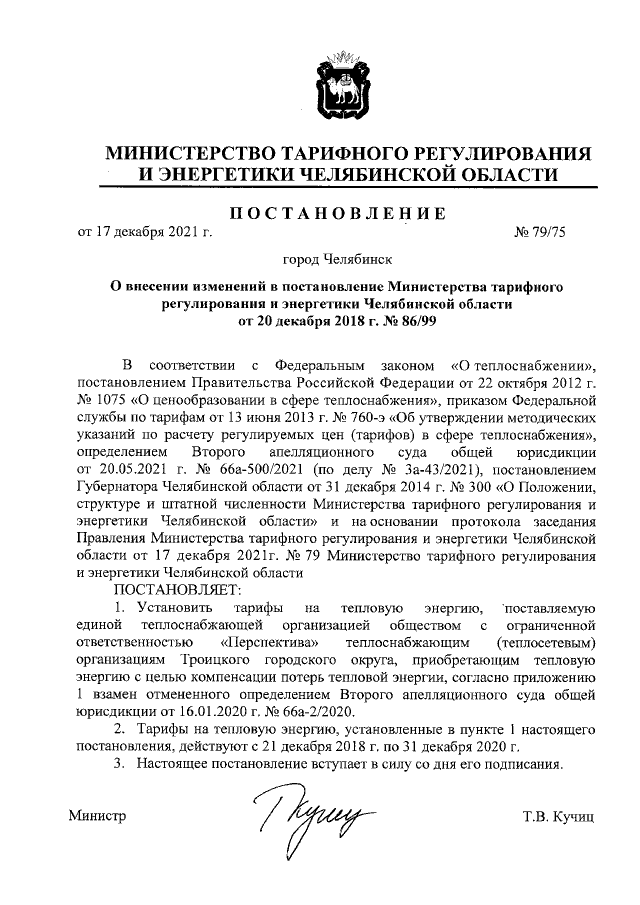 МИНИСТЕРСТВО ТАРИФНОГО РЕГУЛИРОВАНИЯ И ЭНЕРГЕТИКИ ЧЕЛЯБИНСКОЙ ОБЛАСТИ

ПОСТАНОВЛЕНИЕ

от 17 декабря 2021 г. № 79/75

город Челябинск

О внесении изменений в постановление Министерства тарифного регулирования и энергетики Челябинской области от 20 декабря 2018 г. № 86/99

В соответствии с Федеральным законом «О теплоснабжении», постановлением Правительства Российской Федерации от 22 октября 2012 г. № 1075 «О ценообразовании в сфере теплоснабжения», приказом Федеральной службы по тарифам от 13 июня 2013 г. № 760-э «Об утверждении методических указаний по расчету регулируемых цен (тарифов) в сфере теплоснабжения», определением Второго апелляционного суда общей юрисдикции от 20.05.2021 г. № 66а-500/2021 (по делу № 3а-43/2021), постановлением Губернатора Челябинской области от 31 декабря 2014 г. № 300 «О Положении, структуре и штатной численности Министерства тарифного регулирования и энергетики Челябинской области» и на основании протокола заседания Правления Министерства тарифного регулирования и энергетики Челябинской области от 17 декабря 2021г. № 79 Министерство тарифного регулирования и энергетики Челябинской области

ПОСТАНОВЛЯЕТ:

1. Установить тарифы на тепловую энергию, поставляемую единой теплоснабжающей организацией обществом с ограниченной ответственностью «Перспектива» теплоснабжающим (теплосетевым) организациям Троицкого городского округа, приобретающим тепловую энергию с целью компенсации потерь тепловой энергии, согласно приложению 1 взамен отмененного определением Второго апелляционного суда общей юрисдикции от 16.01.2020 г. № 66а-2/2020.

2. Тарифы на тепловую энергию, установленные в пункте 1 настоящего постановления, действуют с 21 декабря 2018 г. по 31 декабря 2020 г.

3. Настоящее постановление вступает в силу со дня его подписания.

Министр Т.В. Кучиц